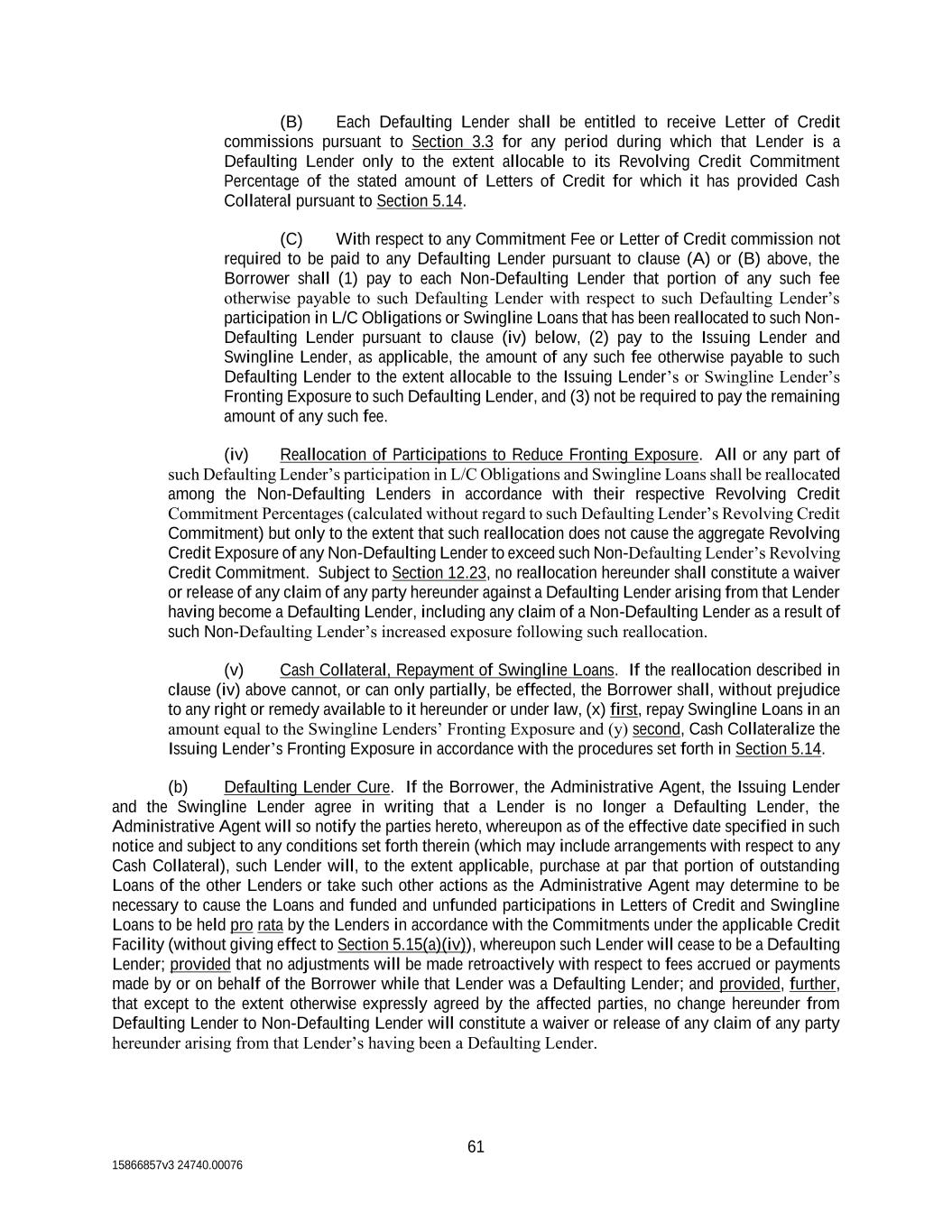 (B) Each Defaulting Lender shall be entitled to receive Letter of Credit commissions pursuant to Section 3.3 for any period during which that Lender is a Defaulting Lender only to the extent allocable to its Revolving Credit Commitment Percentage of the stated amount of Letters of Credit for which it has provided Cash Collateral pursuant to Section 5.14.

(C) With respect to any Commitment Fee or Letter of Credit commission not required to be paid to any Defaulting Lender pursuant to clause (A) or (B) above, the Borrower shall (1) pay to each Non-Defaulting Lender that portion of any such fee otherwise payable to such Defaulting Lender with respect to such Defaulting Lender's participation in L/C Obligations or Swingline Loans that has been reallocated to such Non-Defaulting Lender pursuant to clause (iv) below, (2) pay to the Issuing Lender and Swingline Lender, as applicable, the amount of any such fee otherwise payable to such Defaulting Lender to the extent allocable to the Issuing Lender's or Swingline Lender's Fronting Exposure to such Defaulting Lender, and (3) not be required to pay the remaining amount of any such fee.

(iv) Reallocation of Participations to Reduce Fronting Exposure. All or any part of such Defaulting Lender's participation in L/C Obligations and Swingline Loans shall be reallocated among the Non-Defaulting Lenders in accordance with their respective Revolving Credit Commitment Percentages (calculated without regard to such Defaulting Lender's Revolving Credit Commitment) but only to the extent that such reallocation does not cause the aggregate Revolving Credit Exposure of any Non-Defaulting Lender to exceed such Non-Defaulting Lender's Revolving Credit Commitment. Subject to Section 12.23, no reallocation hereunder shall constitute a waiver or release of any claim of any party hereunder against a Defaulting Lender arising from that Lender having become a Defaulting Lender, including any claim of a Non-Defaulting Lender as a result of such Non-Defaulting Lender's increased exposure following such reallocation.

(v) Cash Collateral, Repayment of Swingline Loans. If the reallocation described in clause (iv) above cannot, or can only partially, be effected, the Borrower shall, without prejudice to any right or remedy available to it hereunder or under law, (x) first, repay Swingline Loans in an amount equal to the Swingline Lenders' Fronting Exposure and (y) second, Cash Collateralize the Issuing Lender's Fronting Exposure in accordance with the procedures set forth in Section 5.14.

(b) Defaulting Lender Cure. If the Borrower, the Administrative Agent, the Issuing Lender and the Swingline Lender agree in writing that a Lender is no longer a Defaulting Lender, the Administrative Agent will so notify the parties hereto, whereupon as of the effective date specified in such notice and subject to any conditions set forth therein (which may include arrangements with respect to any Cash Collateral), such Lender will, to the extent applicable, purchase at par that portion of outstanding Loans of the other Lenders or take such other actions as the Administrative Agent may determine to be necessary to cause the Loans and funded and unfunded participations in Letters of Credit and Swingline Loans to be held pro rata by the Lenders in accordance with the Commitments under the applicable Credit Facility (without giving effect to Section 5.15(a)(iv)), whereupon such Lender will cease to be a Defaulting Lender; provided that no adjustments will be made retroactively with respect to fees accrued or payments made by or on behalf of the Borrower while that Lender was a Defaulting Lender; and provided, further, that except to the extent otherwise expressly agreed by the affected parties, no change hereunder from Defaulting Lender to Non-Defaulting Lender will constitute a waiver or release of any claim of any party hereunder arising from that Lender's having been a Defaulting Lender.

61

15866857v3 24740.00076